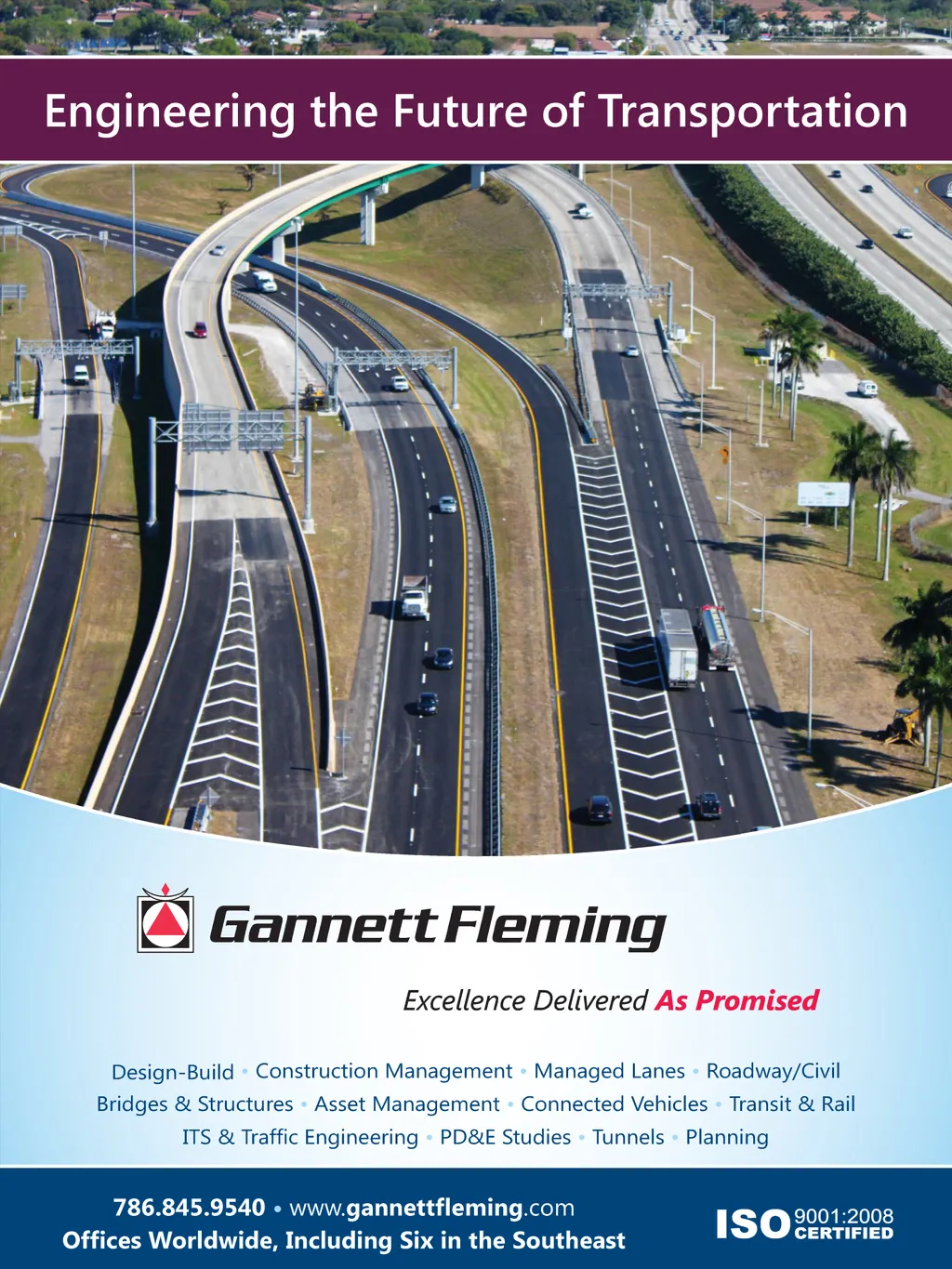 Engineering the Future of Transportation

Gannett Fleming

Excellence Delivered As Promised

Design-Build • Construction Management • Managed Lanes • Roadway/Civil
Bridges & Structures • Asset Management • Connected Vehicles • Transit & Rail
ITS & Traffic Engineering • PD&E Studies • Tunnels • Planning

786.845.9540 • www.gannettfleming.com
Offices Worldwide, Including Six in the Southeast

ISO 9001:2008 CERTIFIED